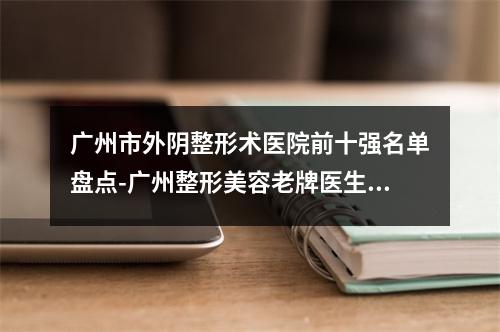 广州市外阴整形术医院前十强名单盘点-广州整形美容老牌医生...